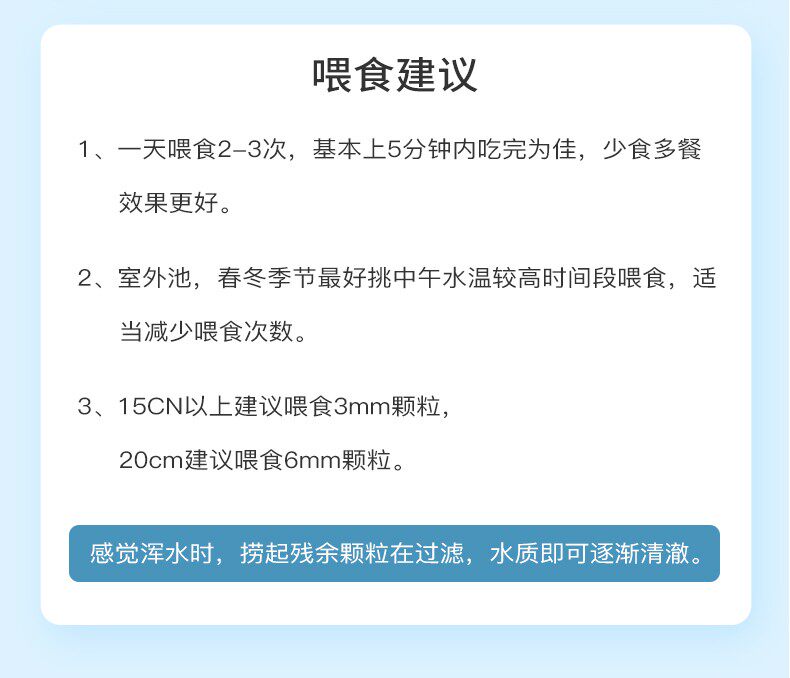 喂食建议

1、一天喂食2-3次，基本上5分钟内吃完为佳，少食多餐效果更好。

2、室外池，春冬季节最好挑中午水温较高时间段喂食，适当减少喂食次数。

3、15CN以上建议喂食3mm颗粒，
20cm建议喂食6mm颗粒。

感觉浑水时，捞起残余颗粒在过滤，水质即可逐渐清澈。